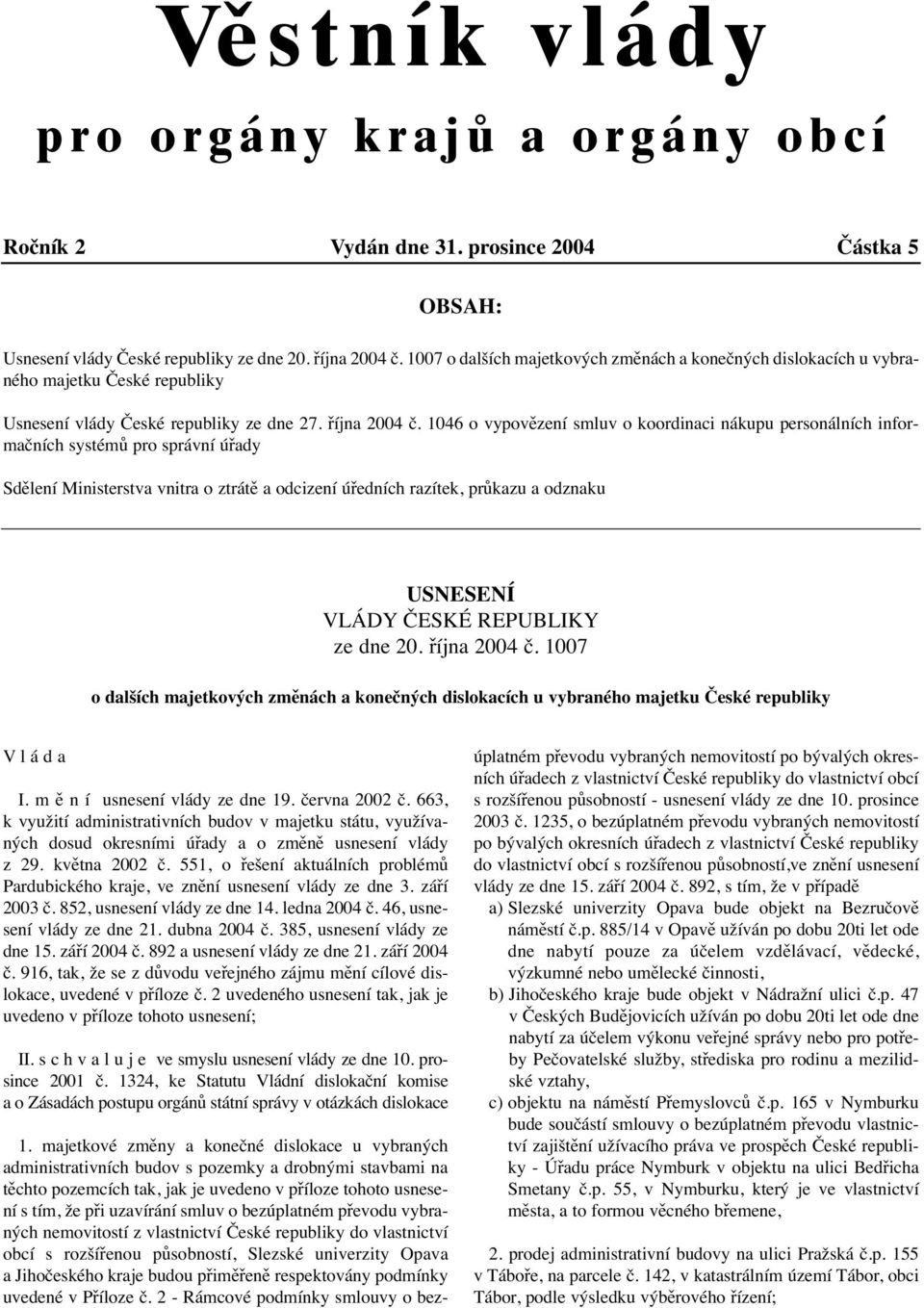 Věstník vlády

pro orgány krajů a orgány obcí

Ročník 2 Vydán dne 31. prosince 2004 Částka 5

OBSAH:

Usnesení vlády České republiky ze dne 20. října 2004 č. 1007 o dalších majetkových změnách a konečných dislokacích u vybraného majetku České republiky

Usnesení vlády České republiky ze dne 27. října 2004 č. 1046 o vypovězení smluv o koordinaci nákupu personálních informačních systémů pro správní úřady

Sdělení Ministerstva vnitra o ztrátě a odcizení úředních razítek, průkazu a odznaku

USNESENÍ
VLÁDY ČESKÉ REPUBLIKY
ze dne 20. října 2004 č. 1007

o dalších majetkových změnách a konečných dislokacích u vybraného majetku České republiky

V l á d a

I. m ě n í usnesení vlády ze dne 19. června 2002 č. 663, k využití administrativních budov v majetku státu, využívaných dosud okresními úřady a o změně usnesení vlády z 29. května 2002 č. 551, o řešení aktuálních problémů Pardubického kraje, ve znění usnesení vlády ze dne 3. září 2003 č. 852, usnesení vlády ze dne 14. ledna 2004 č. 46, usnesení vlády ze dne 21. dubna 2004 č. 385, usnesení vlády ze dne 15. září 2004 č. 892 a usnesení vlády ze dne 21. září 2004 č. 916, tak, že se z důvodu veřejného zájmu mění cílové dislokace, uvedené v příloze č. 2 uvedeného usnesení tak, jak je uvedeno v příloze tohoto usnesení;

II. s c h v a l u j e ve smyslu usnesení vlády ze dne 10. prosince 2001 č. 1324, ke Statutu Vládní dislokační komise a o Zásadách postupu orgánů státní správy v otázkách dislokace

1. majetkové změny a konečné dislokace u vybraných administrativních budov s pozemky a drobnými stavbami na těchto pozemcích tak, jak je uvedeno v příloze tohoto usnesení s tím, že při uzavírání smluv o bezúplatném převodu vybraných nemovitostí z vlastnictví České republiky do vlastnictví obcí s rozšířenou působností, Slezské univerzity Opava a Jihočeského kraje budou přiměřeně respektovány podmínky uvedené v Příloze č. 2 - Rámcové podmínky smlouvy o bezúplatném převodu vybraných nemovitostí po bývalých okresních úřadech z vlastnictví České republiky do vlastnictví obcí s rozšířenou působností - usnesení vlády ze dne 10. prosince 2003 č. 1235, o bezúplatném převodu vybraných nemovitostí po bývalých okresních úřadech z vlastnictví České republiky do vlastnictví obcí s rozšířenou působností,ve znění usnesení vlády ze dne 15. září 2004 č. 892, s tím, že v případě

a) Slezské univerzity Opava bude objekt na Bezručově náměstí č.p. 885/14 v Opavě užíván po dobu 20ti let ode dne nabytí pouze za účelem vzdělávací, vědecké, výzkumné nebo umělecké činnosti,

b) Jihočeského kraje bude objekt v Nádražní ulici č.p. 47 v Českých Budějovicích užíván po dobu 20ti let ode dne nabytí za účelem výkonu veřejné správy nebo pro potřeby Pečovatelské služby, střediska pro rodinu a mezilidské vztahy,

c) objektu na náměstí Přemyslovců č.p. 165 v Nymburku bude součástí smlouvy o bezúplatném převodu vlastnictví zajištění užívacího práva ve prospěch České republiky - Úřadu práce Nymburk v objektu na ulici Bedřicha Smetany č.p. 55, v Nymburku, který je ve vlastnictví města, a to formou věcného břemene,

2. prodej administrativní budovy na ulici Pražská č.p. 155 v Táboře, na parcele č. 142, v katastrálním území Tábor, obci Tábor, podle výsledku výběrového řízení;